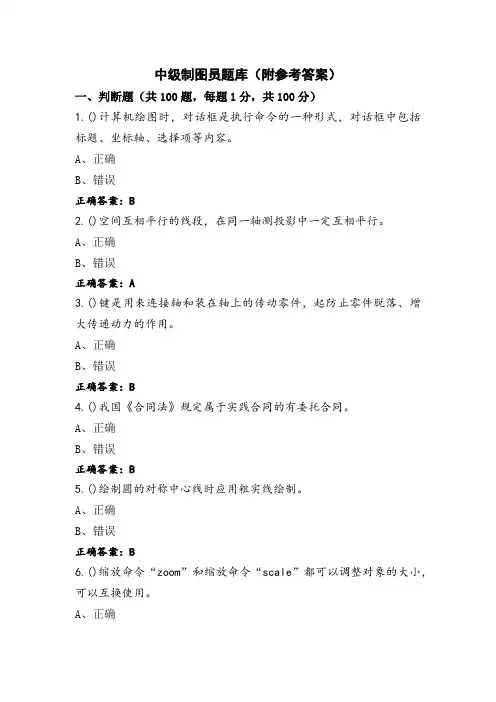 中级制图员题库（附参考答案）

一、判断题（共100题，每题1分，共100分）

1.()计算机绘图时，对话框是执行命令的一种形式，对话框中包括标题、坐标轴、选择项等内容。

A、正确

B、错误

正确答案：B

2.()空间互相平行的线段，在同一轴测投影中一定互相平行。

A、正确

B、错误

正确答案：A

3.()键是用来连接轴和装在轴上的传动零件，起防止零件脱落、增大传递动力的作用。

A、正确

B、错误

正确答案：B

4.()我国《合同法》规定属于实践合同的有委托合同。

A、正确

B、错误

正确答案：B

5.()绘制圆的对称中心线时应用粗实线绘制。

A、正确

B、错误

正确答案：B

6.()缩放命令“zoom”和缩放命令“scale”都可以调整对象的大小，可以互换使用。

A、正确